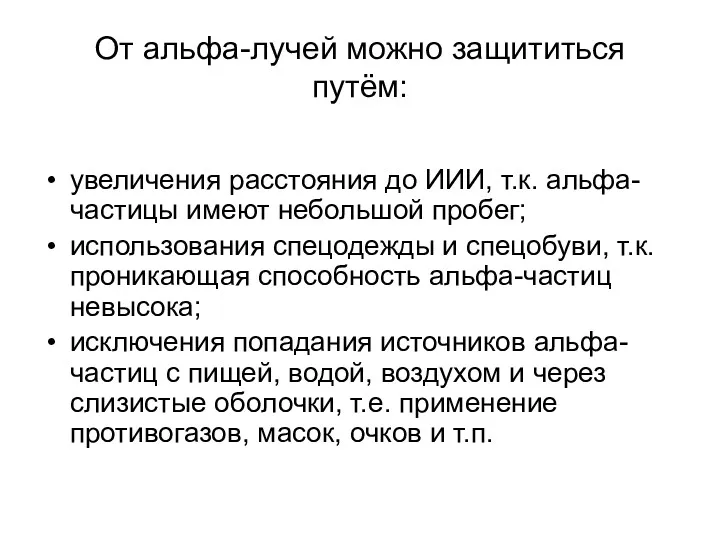 От альфа-лучей можно защититься путём:

• увеличения расстояния до ИИИ, т.к. альфа-частицы имеют небольшой пробег;
• использования спецодежды и спецобуви, т.к. проникающая способность альфа-частиц невысока;
• исключения попадания источников альфа-частиц с пищей, водой, воздухом и через слизистые оболочки, т.е. применение противогазов, масок, очков и т.п.